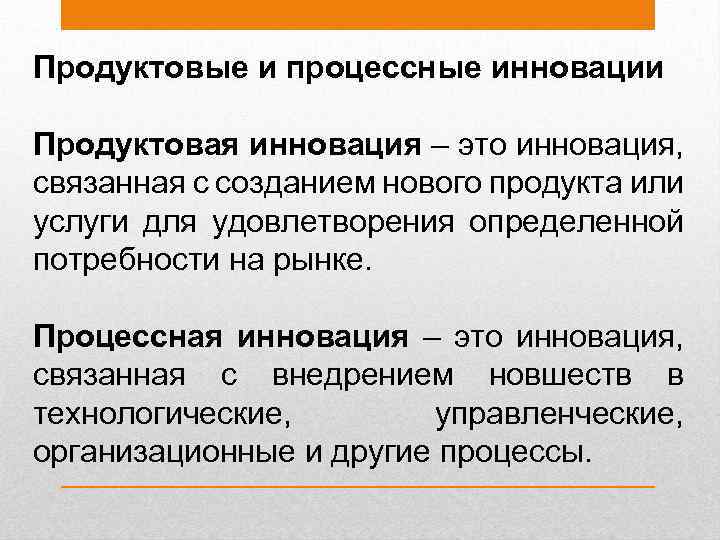 Продуктовые и процессные инновации

Продуктовая инновация – это инновация, связанная с созданием нового продукта или услуги для удовлетворения определенной потребности на рынке.

Процессная инновация – это инновация, связанная с внедрением новшеств в технологические, управленческие, организационные и другие процессы.